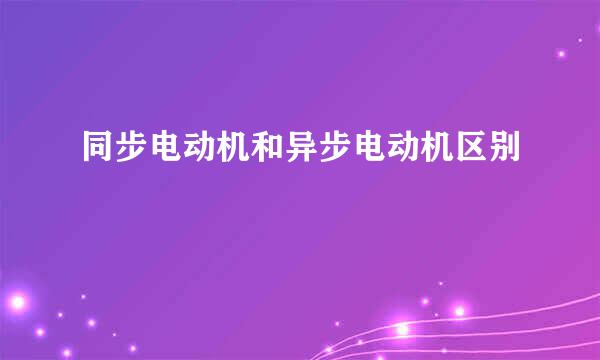 同步电动机和异步电动机区别